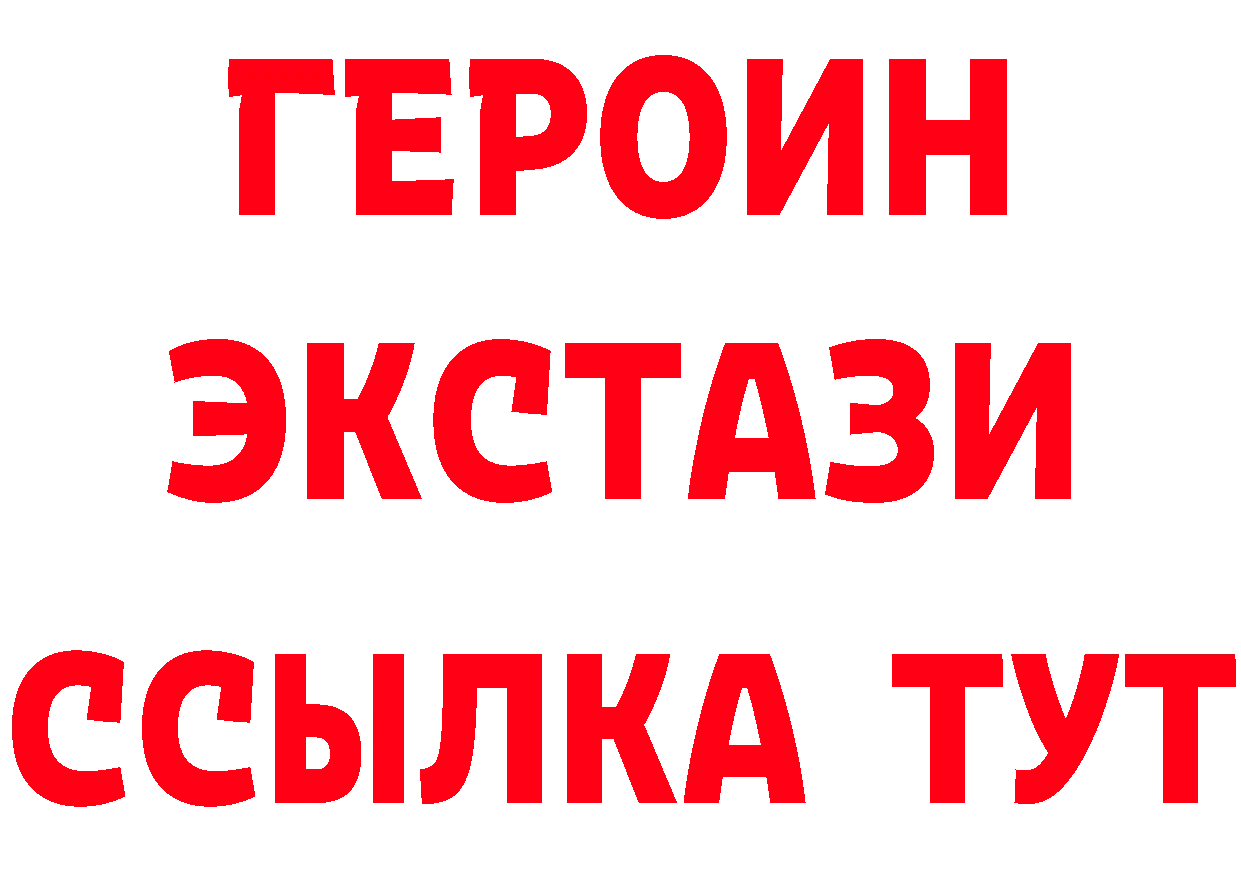 ГЕРОИН
ЭКСТАЗИ
ССЫЛКА ТУТ